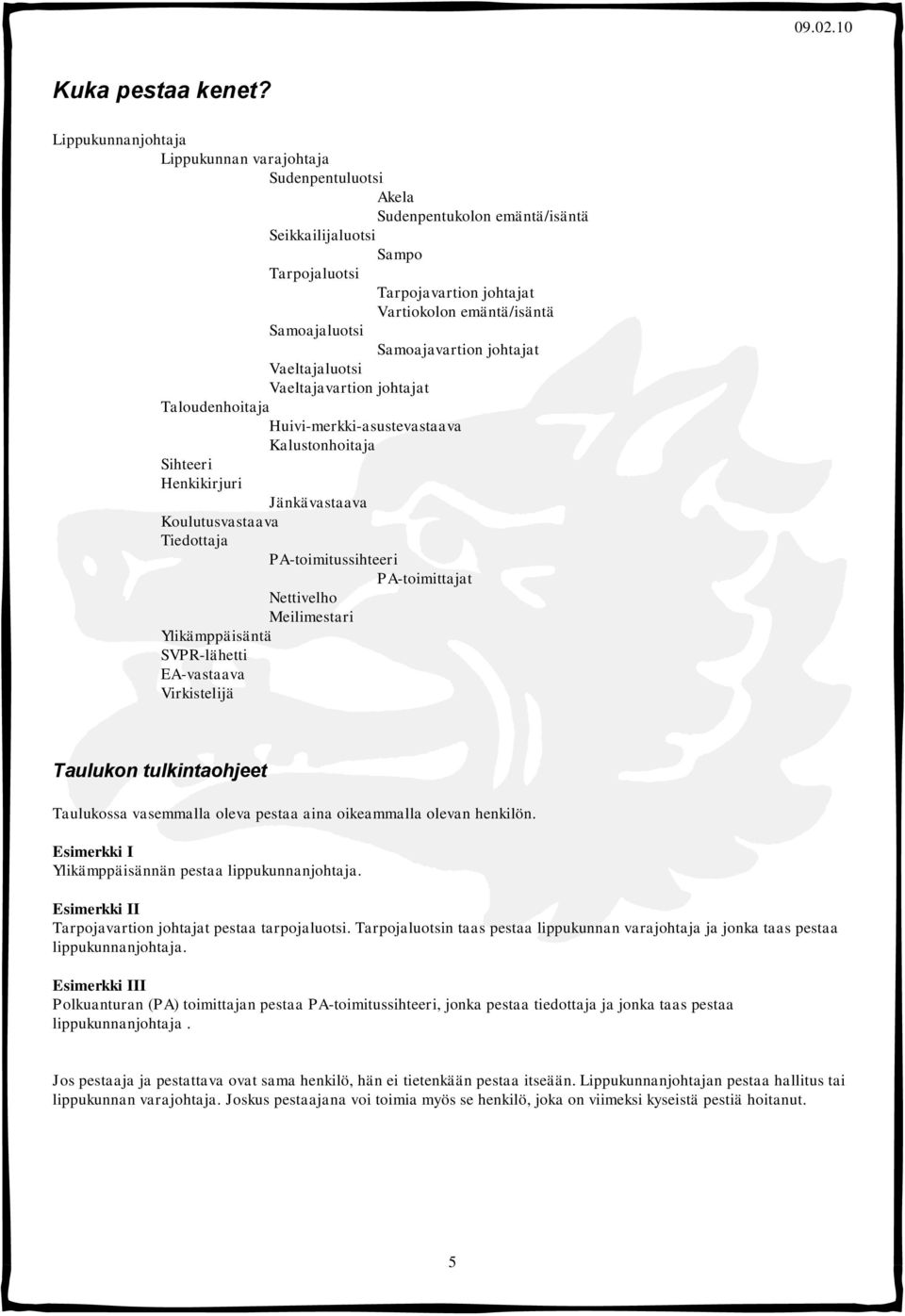 09.02.10

Kuka pestaa kenet?

Lippukunnanjohtaja
Lippukunnan varajohtaja
Sudenpentuluotsi
Akela
Sudenpentukolon emäntä/isäntä
Seikkailijaluotsi
Sampo
Tarpojaluotsi
Tarpojavartion johtajat
Vartiokolon emäntä/isäntä
Samoajaluotsi
Samoajavartion johtajat
Vaeltajaluotsi
Vaeltajavartion johtajat
Taloudenhoitaja
Huivi-merkki-asustevastaava
Kalustonhoitaja
Sihteeri
Henkikirjuri
Jänkävastaava
Koulutusvastaava
Tiedottaja
PA-toimitussihteeri
PA-toimittajat
Nettivelho
Meilimestari
Ylikämppäisäntä
SVPR-lähetti
EA-vastaava
Virkistelijä

Taulukon tulkintaohjeet

Taulukossa vasemmalla oleva pestaa aina oikeammalla olevan henkilön.

Esimerkki I
Ylikämppäisännän pestaa lippukunnanjohtaja.

Esimerkki II
Tarpojavartion johtajat pestaa tarpojaluotsi. Tarpojaluotsin taas pestaa lippukunnan varajohtaja ja jonka taas pestaa lippukunnanjohtaja.

Esimerkki III
Polkuanturan (PA) toimittajan pestaa PA-toimitussihteeri, jonka pestaa tiedottaja ja jonka taas pestaa lippukunnanjohtaja .

Jos pestaaja ja pestattava ovat sama henkilö, hän ei tietenkään pestaa itseään. Lippukunnanjohtajan pestaa hallitus tai lippukunnan varajohtaja. Joskus pestaajana voi toimia myös se henkilö, joka on viimeksi kyseistä pestiä hoitanut.

5